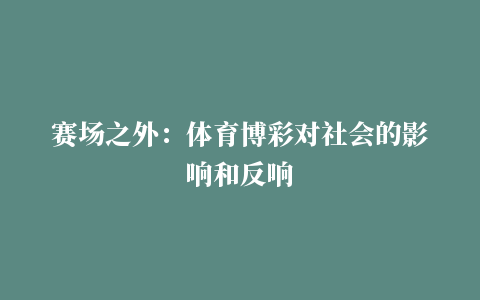 赛场之外：体育博彩对社会的影响和反响